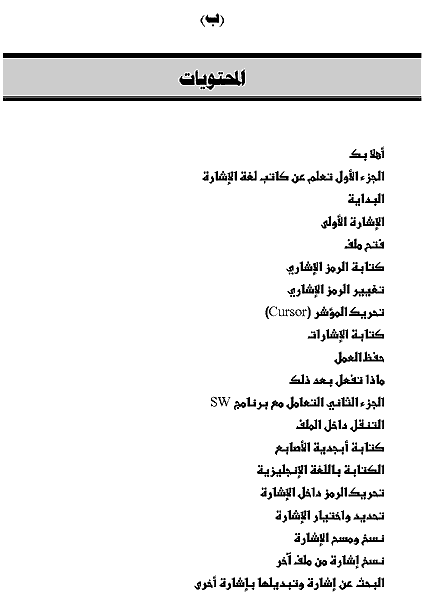 (ب)

المحتويات

أهلا بك
الجزء الأول تعلم عن كاتب لغة الإشارة
البداية
الإشارة الأولى
فتح ملف
كتابة الرمز الإشاري
تغيير الرمز الإشاري
تحريك المؤشر (Cursor)
كتابة الإشارات
حفظ العمل
ماذا تفعل بعد ذلك
الجزء الثاني التعامل مع برنامج SW
التنقل داخل الملف
كتابة أبجدية الأصابع
الكتابة باللغة الإنجليزية
تحريك الرمز داخل الإشارة
تحديد واختيار الإشارة
نسخ ومسح الإشارة
نسخ إشارة من ملف آخر
البحث عن إشارة وتبديلها بإشارة أخرى